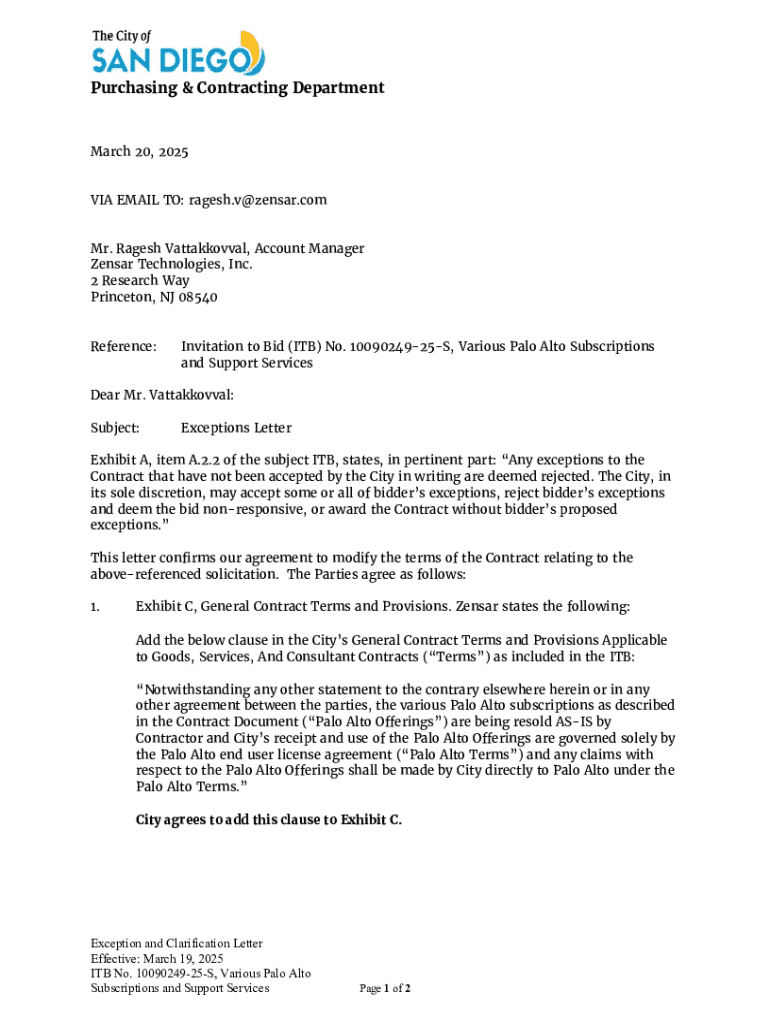 The City of
SAN DIEGO

Purchasing & Contracting Department

March 20, 2025

VIA EMAIL TO: ragesh.v@zensar.com

Mr. Ragesh Vattakkovval, Account Manager
Zensar Technologies, Inc.
2 Research Way
Princeton, NJ 08540

Reference: Invitation to Bid (ITB) No. 10090249-25-S, Various Palo Alto Subscriptions and Support Services

Dear Mr. Vattakkovval:

Subject: Exceptions Letter

Exhibit A, item A.2.2 of the subject ITB, states, in pertinent part: "Any exceptions to the Contract that have not been accepted by the City in writing are deemed rejected. The City, in its sole discretion, may accept some or all of bidder's exceptions, reject bidder's exceptions and deem the bid non-responsive, or award the Contract without bidder's proposed exceptions."

This letter confirms our agreement to modify the terms of the Contract relating to the above-referenced solicitation. The Parties agree as follows:

1. Exhibit C, General Contract Terms and Provisions. Zensar states the following:

Add the below clause in the City's General Contract Terms and Provisions Applicable to Goods, Services, And Consultant Contracts ("Terms") as included in the ITB:

"Notwithstanding any other statement to the contrary elsewhere herein or in any other agreement between the parties, the various Palo Alto subscriptions as described in the Contract Document ("Palo Alto Offerings") are being resold AS-IS by Contractor and City's receipt and use of the Palo Alto Offerings are governed solely by the Palo Alto end user license agreement ("Palo Alto Terms") and any claims with respect to the Palo Alto Offerings shall be made by City directly to Palo Alto under the Palo Alto Terms."

City agrees to add this clause to Exhibit C.

Exception and Clarification Letter
Effective: March 19, 2025
ITB No. 10090249-25-S, Various Palo Alto Subscriptions and Support Services

Page 1 of 2